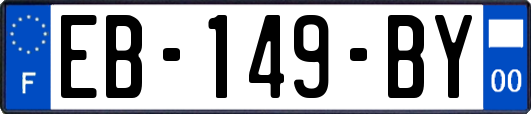 F
EB-149-BY
00